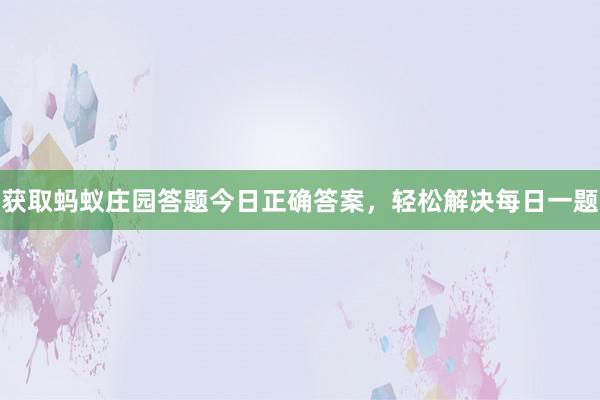 获取蚂蚁庄园答题今日正确答案，轻松解决每日一题